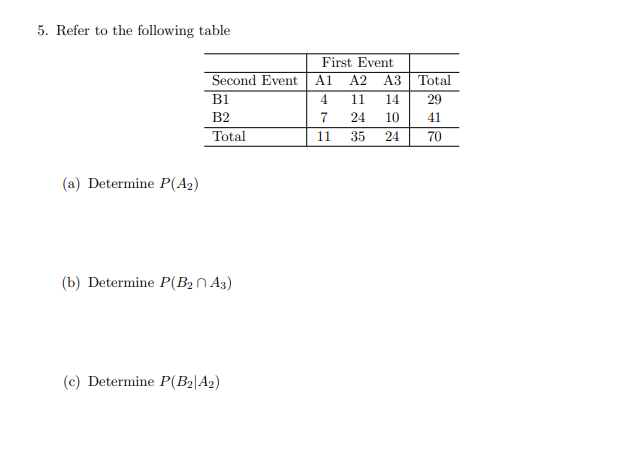 5. Refer to the following table

| | First Event | | | |
|---|---|---|---|---|
| Second Event | A1 | A2 | A3 | Total |
| B1 | 4 | 11 | 14 | 29 |
| B2 | 7 | 24 | 10 | 41 |
| Total | 11 | 35 | 24 | 70 |

(a) Determine $P(A_2)$

(b) Determine $P(B_2 \cap A_3)$

(c) Determine $P(B_2|A_2)$